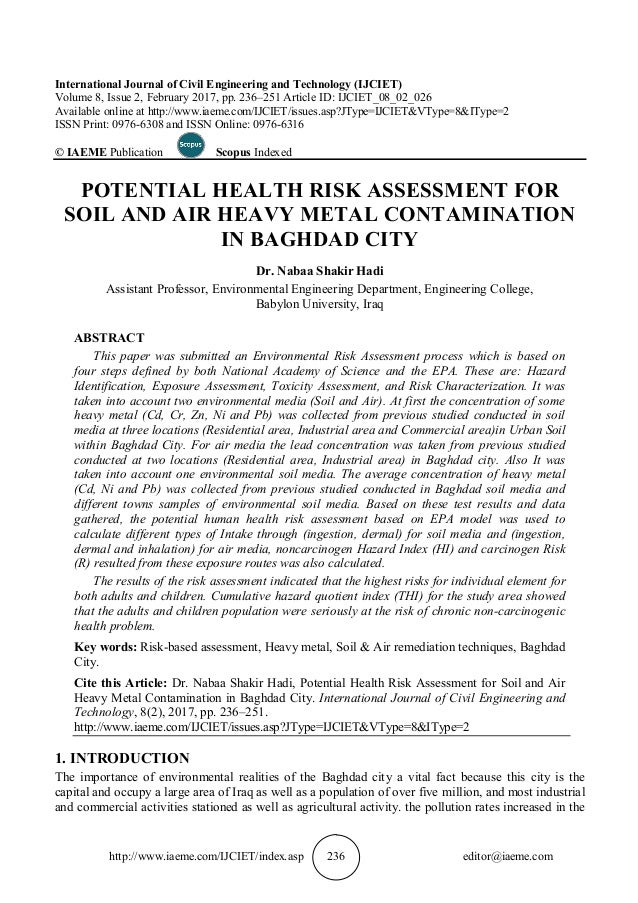 International Journal of Civil Engineering and Technology (IJCIET)
Volume 8, Issue 2, February 2017, pp. 236–251 Article ID: IJCIET_08_02_026
Available online at http://www.iaeme.com/IJCIET/issues.asp?JType=IJCIET&VType=8&IType=2
ISSN Print: 0976-6308 and ISSN Online: 0976-6316

© IAEME Publication Scopus Scopus Indexed

POTENTIAL HEALTH RISK ASSESSMENT FOR SOIL AND AIR HEAVY METAL CONTAMINATION IN BAGHDAD CITY

Dr. Nabaa Shakir Hadi
Assistant Professor, Environmental Engineering Department, Engineering College, Babylon University, Iraq

ABSTRACT
This paper was submitted an Environmental Risk Assessment process which is based on four steps defined by both National Academy of Science and the EPA. These are: Hazard Identification, Exposure Assessment, Toxicity Assessment, and Risk Characterization. It was taken into account two environmental media (Soil and Air). At first the concentration of some heavy metal (Cd, Cr, Zn, Ni and Pb) was collected from previous studied conducted in soil media at three locations (Residential area, Industrial area and Commercial area)in Urban Soil within Baghdad City. For air media the lead concentration was taken from previous studied conducted at two locations (Residential area, Industrial area) in Baghdad city. Also It was taken into account one environmental soil media. The average concentration of heavy metal (Cd, Ni and Pb) was collected from previous studied conducted in Baghdad soil media and different towns samples of environmental soil media. Based on these test results and data gathered, the potential human health risk assessment based on EPA model was used to calculate different types of Intake through (ingestion, dermal) for soil media and (ingestion, dermal and inhalation) for air media, noncarcinogen Hazard Index (HI) and carcinogen Risk (R) resulted from these exposure routes was also calculated.

The results of the risk assessment indicated that the highest risks for individual element for both adults and children. Cumulative hazard quotient index (THI) for the study area showed that the adults and children population were seriously at the risk of chronic non-carcinogenic health problem.

Key words: Risk-based assessment, Heavy metal, Soil & Air remediation techniques, Baghdad City.

Cite this Article: Dr. Nabaa Shakir Hadi, Potential Health Risk Assessment for Soil and Air Heavy Metal Contamination in Baghdad City. International Journal of Civil Engineering and Technology, 8(2), 2017, pp. 236–251.
http://www.iaeme.com/IJCIET/issues.asp?JType=IJCIET&VType=8&IType=2

1. INTRODUCTION
The importance of environmental realities of the Baghdad city a vital fact because this city is the capital and occupy a large area of Iraq as well as a population of over five million, and most industrial and commercial activities stationed as well as agricultural activity. the pollution rates increased in the

http://www.iaeme.com/IJCIET/index.asp 236 editor@iaeme.com